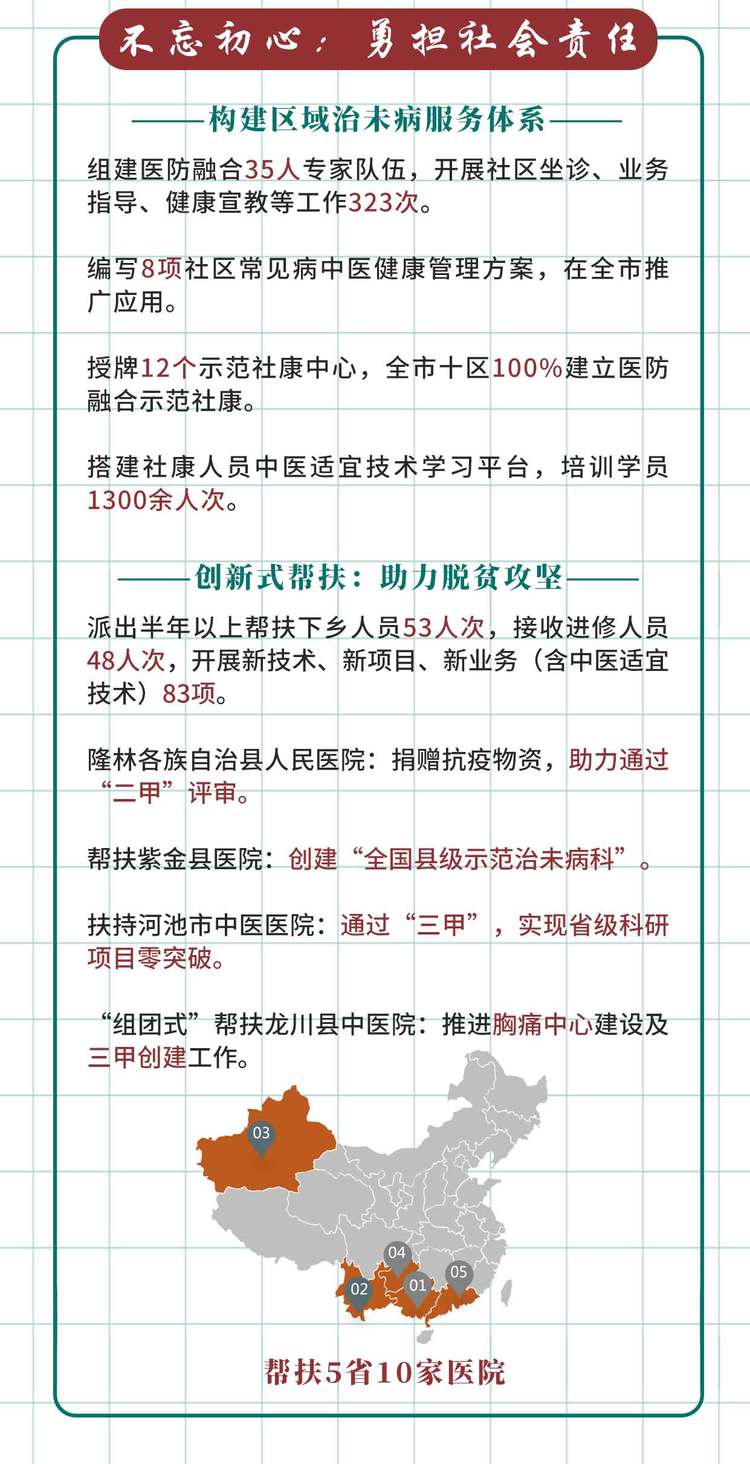 不忘初心：勇担社会责任

——构建区域治未病服务体系——

组建医防融合35人专家队伍，开展社区坐诊、业务指导、健康宣教等工作323次。

编写8项社区常见病中医健康管理方案，在全市推广应用。

授牌12个示范社康中心，全市十区100%建立医防融合示范社康。

搭建社康人员中医适宜技术学习平台，培训学员1300余人次。

——创新式帮扶：助力脱贫攻坚——

派出半年以上帮扶下乡人员53人次，接收进修人员48人次，开展新技术、新项目、新业务（含中医适宜技术）83项。

隆林各族自治县人民医院：捐赠抗疫物资，助力通过“二甲”评审。

帮扶紫金县医院：创建“全国县级示范治未病科”。

扶持河池市中医医院：通过“三甲”，实现省级科研项目零突破。

“组团式”帮扶龙川县中医院：推进胸痛中心建设及三甲创建工作。

03
04
02
01
05

帮扶5省10家医院